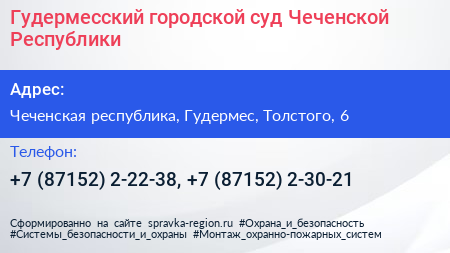 Гудермесский городской суд Чеченской Республики

Адрес:

Чеченская республика, Гудермес, Толстого, 6

Телефон:

+7 (87152) 2-22-38, +7 (87152) 2-30-21

Сформированно на сайте spravka-region.ru #Охрана_и_безопасность #Системы_безопасности_и_охраны #Монтаж_охранно-пожарных_систем